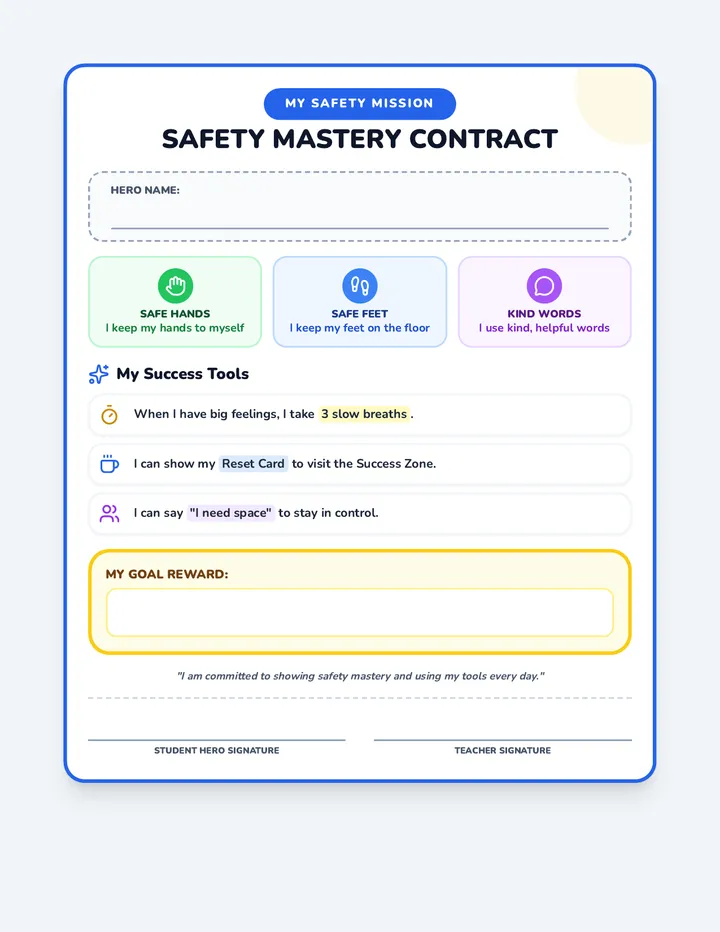 MY SAFETY MISSION

SAFETY MASTERY CONTRACT

HERO NAME: ____

SAFE HANDS
I keep my hands to myself

SAFE FEET
I keep my feet on the floor

KIND WORDS
I use kind, helpful words

My Success Tools

When I have big feelings, I take 3 slow breaths.

I can show my Reset Card to visit the Success Zone.

I can say "I need space" to stay in control.

MY GOAL REWARD:

"I am committed to showing safety mastery and using my tools every day."

____
STUDENT HERO SIGNATURE

____
TEACHER SIGNATURE